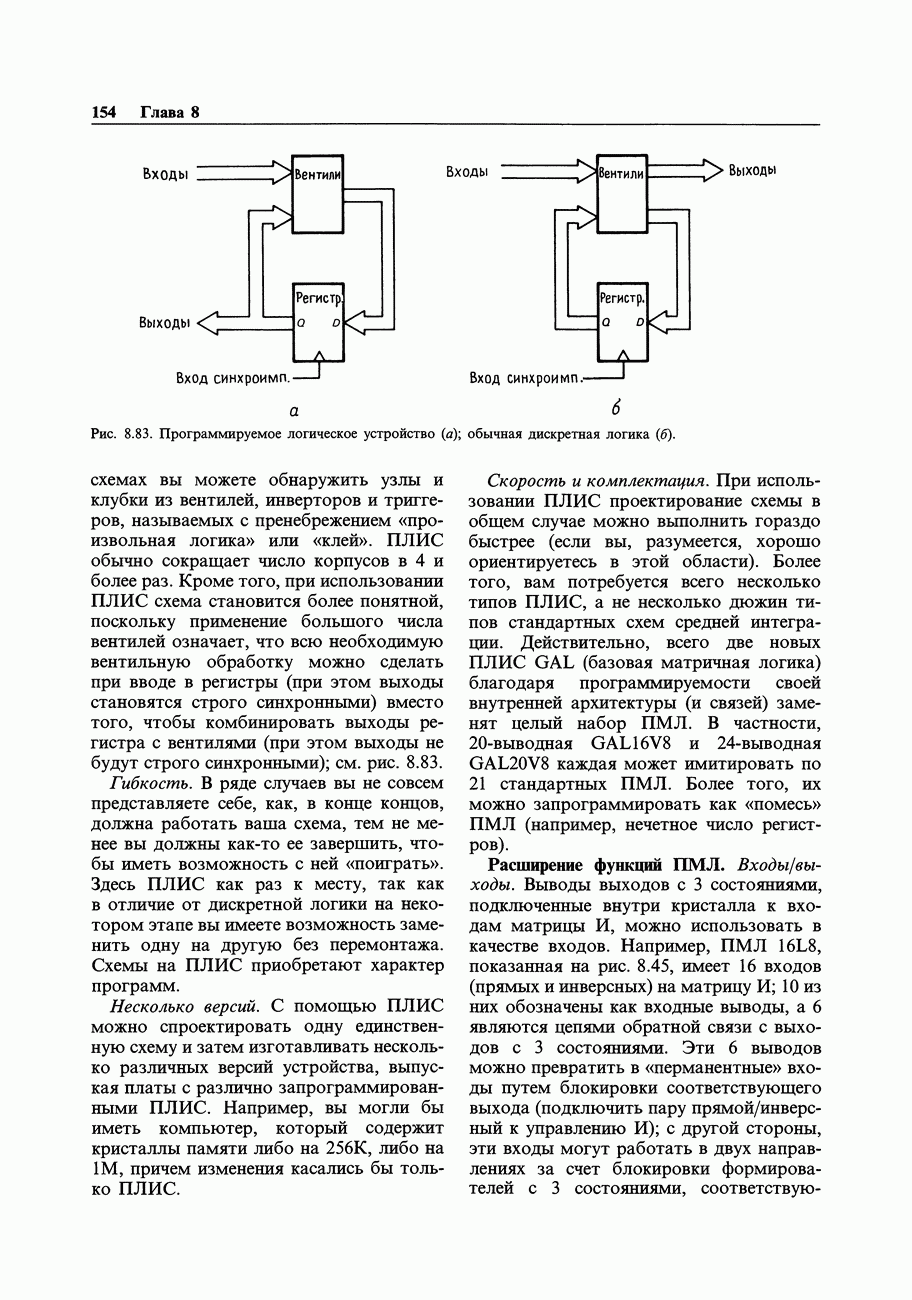 154 Глава 8

Входы
Вентили
Регистр.
Q
D
Выходы
Вход синхроимп.
а

Входы
Вентили
Выходы
Регистр.
Q
D
Вход синхроимп.
б

Рис. 8.83. Программируемое логическое устройство (а); обычная дискретная логика (б).

схемах вы можете обнаружить узлы и клубки из вентилей, инверторов и триггеров, называемых с пренебрежением «произвольная логика» или «клей». ПЛИС обычно сокращает число корпусов в 4 и более раз. Кроме того, при использовании ПЛИС схема становится более понятной, поскольку применение большого числа вентилей означает, что всю необходимую вентильную обработку можно сделать при вводе в регистры (при этом выходы становятся строго синхронными) вместо того, чтобы комбинировать выходы регистра с вентилями (при этом выходы не будут строго синхронными); см. рис. 8.83.

Гибкость. В ряде случаев вы не совсем представляете себе, как, в конце концов, должна работать ваша схема, тем не менее вы должны как-то ее завершить, чтобы иметь возможность с ней «поиграть». Здесь ПЛИС как раз к месту, так как в отличие от дискретной логики на некотором этапе вы имеете возможность заменить одну на другую без перемонтажа. Схемы на ПЛИС приобретают характер программ.

Несколько версий. С помощью ПЛИС можно спроектировать одну единственную схему и затем изготавливать несколько различных версий устройства, выпуская платы с различно запрограммированными ПЛИС. Например, вы могли бы иметь компьютер, который содержит кристаллы памяти либо на 256К, либо на 1М, причем изменения касались бы только ПЛИС.

Скорость и комплектация. При использовании ПЛИС проектирование схемы в общем случае можно выполнить гораздо быстрее (если вы, разумеется, хорошо ориентируетесь в этой области). Более того, вам потребуется всего несколько типов ПЛИС, а не несколько дюжин типов стандартных схем средней интеграции. Действительно, всего две новых ПЛИС GAL (базовая матричная логика) благодаря программируемости своей внутренней архитектуры (и связей) заменят целый набор ПМЛ. В частности, 20-выводная GAL16V8 и 24-выводная GAL20V8 каждая может имитировать по 21 стандартных ПМЛ. Более того, их можно запрограммировать как «помесь» ПМЛ (например, нечетное число регистров).

Расширение функций ПМЛ. Входы/выходы. Выводы выходов с 3 состояниями, подключенные внутри кристалла к входам матрицы И, можно использовать в качестве входов. Например, ПМЛ 16L8, показанная на рис. 8.45, имеет 16 входов (прямых и инверсных) на матрицу И; 10 из них обозначены как входные выводы, а 6 являются цепями обратной связи с выходов с 3 состояниями. Эти 6 выводов можно превратить в «перманентные» входы путем блокировки соответствующего выхода (подключить пару прямой/инверсный к управлению И); с другой стороны, эти входы могут работать в двух направлениях за счет блокировки формирователей с 3 состояниями, соответствую-